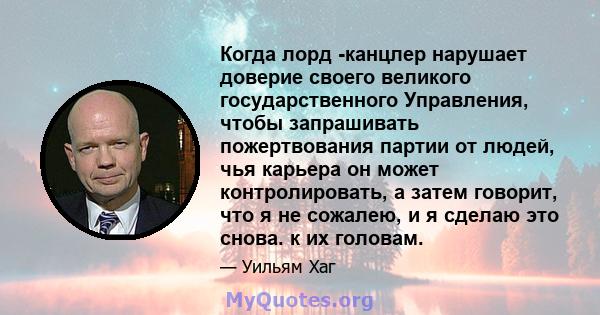 Когда лорд -канцлер нарушает доверие своего великого государственного Управления, чтобы запрашивать пожертвования партии от людей, чья карьера он может контролировать, а затем говорит, что я не сожалею, и я сделаю это снова. к их головам.

— Уильям Хаг

MyQuotes.org